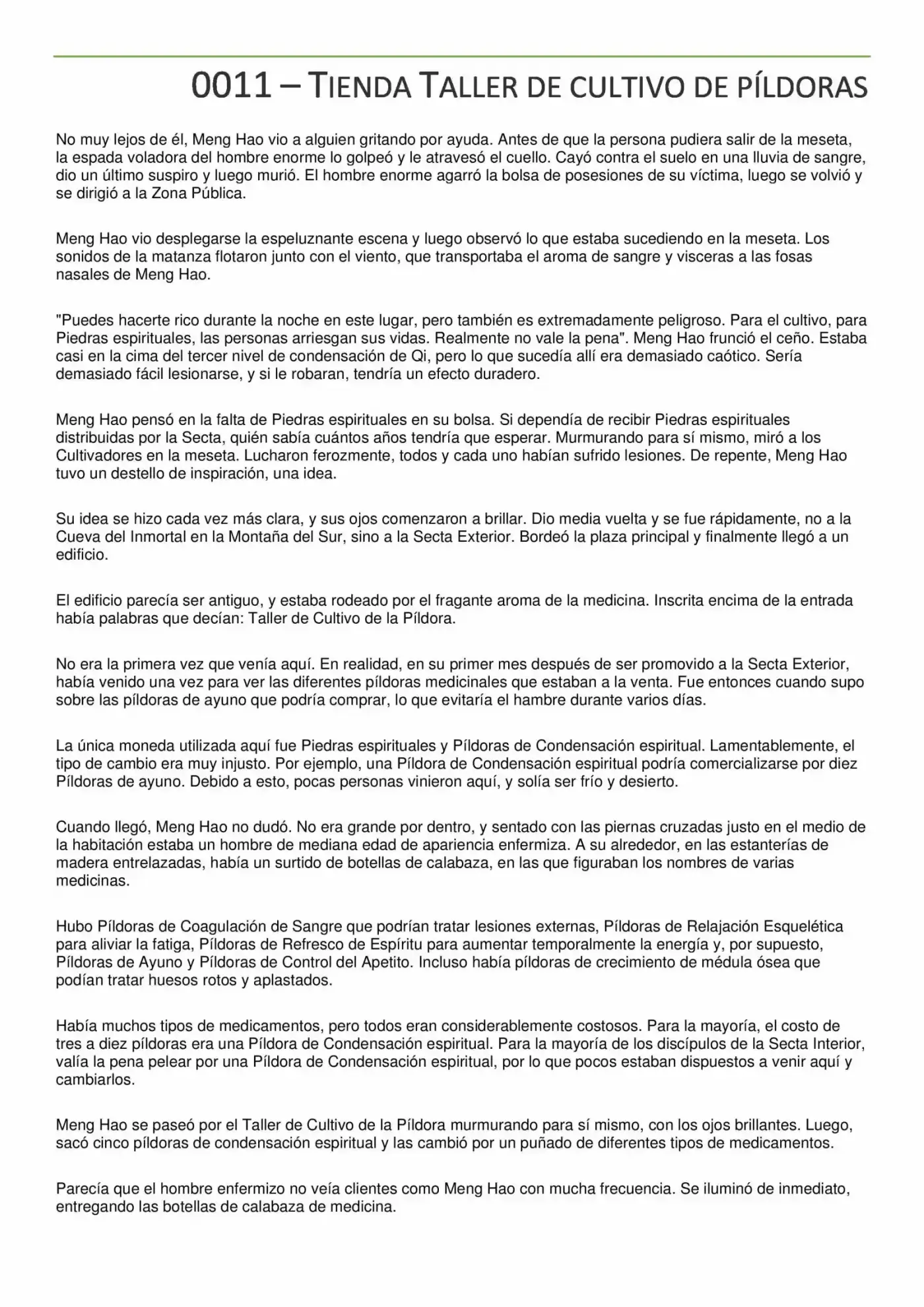 0011 – TIENDA TALLER DE CULTIVO DE PÍLDORAS

No muy lejos de él, Meng Hao vio a alguien gritando por ayuda. Antes de que la persona pudiera salir de la meseta, la espada voladora del hombre enorme lo golpeó y le atravesó el cuello. Cayó contra el suelo en una lluvia de sangre, dio un último suspiro y luego murió. El hombre enorme agarró la bolsa de posesiones de su víctima, luego se volvió y se dirigió a la Zona Pública.

Meng Hao vio desplegarse la espeluznante escena y luego observó lo que estaba sucediendo en la meseta. Los sonidos de la matanza flotaron junto con el viento, que transportaba el aroma de sangre y visceras a las fosas nasales de Meng Hao.

"Puedes hacerte rico durante la noche en este lugar, pero también es extremadamente peligroso. Para el cultivo, para Piedras espirituales, las personas arriesgan sus vidas. Realmente no vale la pena". Meng Hao frunció el ceño. Estaba casi en la cima del tercer nivel de condensación de Qi, pero lo que sucedía allí era demasiado caótico. Sería demasiado fácil lesionarse, y si le robaran, tendría un efecto duradero.

Meng Hao pensó en la falta de Piedras espirituales en su bolsa. Si dependía de recibir Piedras espirituales distribuidas por la Secta, quién sabía cuántos años tendría que esperar. Murmurando para sí mismo, miró a los Cultivadores en la meseta. Lucharon ferozmente, todos y cada uno habían sufrido lesiones. De repente, Meng Hao tuvo un destello de inspiración, una idea.

Su idea se hizo cada vez más clara, y sus ojos comenzaron a brillar. Dio media vuelta y se fue rápidamente, no a la Cueva del Inmortal en la Montaña del Sur, sino a la Secta Exterior. Bordeó la plaza principal y finalmente llegó a un edificio.

El edificio parecía ser antiguo, y estaba rodeado por el fragante aroma de la medicina. Inscrita encima de la entrada había palabras que decían: Taller de Cultivo de la Píldora.

No era la primera vez que venía aquí. En realidad, en su primer mes después de ser promovido a la Secta Exterior, había venido una vez para ver las diferentes píldoras medicinales que estaban a la venta. Fue entonces cuando supo sobre las píldoras de ayuno que podría comprar, lo que evitaría el hambre durante varios días.

La única moneda utilizada aquí fue Piedras espirituales y Píldoras de Condensación espiritual. Lamentablemente, el tipo de cambio era muy injusto. Por ejemplo, una Píldora de Condensación espiritual podría comercializarse por diez Píldoras de ayuno. Debido a esto, pocas personas vinieron aquí, y solía ser frío y desierto.

Cuando llegó, Meng Hao no dudó. No era grande por dentro, y sentado con las piernas cruzadas justo en el medio de la habitación estaba un hombre de mediana edad de apariencia enfermiza. A su alrededor, en las estanterías de madera entrelazadas, había un surtido de botellas de calabaza, en las que figuraban los nombres de varias medicinas.

Hubo Píldoras de Coagulación de Sangre que podrían tratar lesiones externas, Píldoras de Relajación Esquelética para aliviar la fatiga, Píldoras de Refresco de Espíritu para aumentar temporalmente la energía y, por supuesto, Píldoras de Ayuno y Píldoras de Control del Apetito. Incluso había píldoras de crecimiento de médula ósea que podían tratar huesos rotos y aplastados.

Había muchos tipos de medicamentos, pero todos eran considerablemente costosos. Para la mayoría, el costo de tres a diez píldoras era una Píldora de Condensación espiritual. Para la mayoría de los discípulos de la Secta Interior, valía la pena pelear por una Píldora de Condensación espiritual, por lo que pocos estaban dispuestos a venir aquí y cambiarlos.

Meng Hao se paseó por el Taller de Cultivo de la Píldora murmurando para sí mismo, con los ojos brillantes. Luego, sacó cinco píldoras de condensación espiritual y las cambió por un puñado de diferentes tipos de medicamentos.

Parecía que el hombre enfermizo no veía clientes como Meng Hao con mucha frecuencia. Se iluminó de inmediato, entregando las botellas de calabaza de medicina.